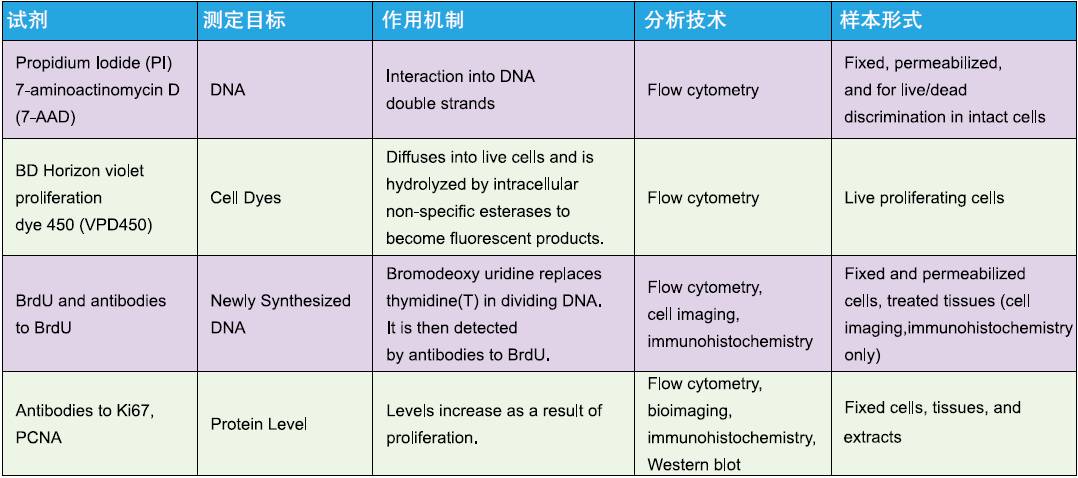 | 试剂 | 测定目标 | 作用机制 | 分析技术 | 样本形式 |
|---|---|---|---|---|
| Propidium Iodide (PI) 7-aminoactinomycin D (7-AAD) | DNA | Interaction into DNA double strands | Flow cytometry | Fixed, permeabilized, and for live/dead discrimination in intact cells |
| BD Horizon violet proliferation dye 450 (VPD450) | Cell Dyes | Diffuses into live cells and is hydrolyzed by intracellular non-specific esterases to become fluorescent products. | Flow cytometry | Live proliferating cells |
| BrdU and antibodies to BrdU | Newly Synthesized DNA | Bromodeoxy uridine replaces thymidine(T) in dividing DNA. It is then detected by antibodies to BrdU. | Flow cytometry, cell imaging, immunohistochemistry | Fixed and permeabilized cells, treated tissues (cell imaging,immunohistochemistry only) |
| Antibodies to Ki67, PCNA | Protein Level | Levels increase as a result of proliferation. | Flow cytometry, bioimaging, immunohistochemistry, Western blot | Fixed cells, tissues, and extracts |